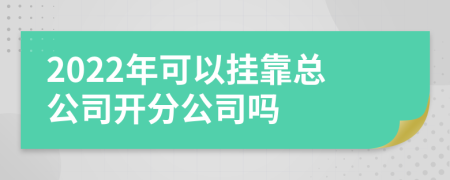 2022年可以挂靠总公司开分公司吗